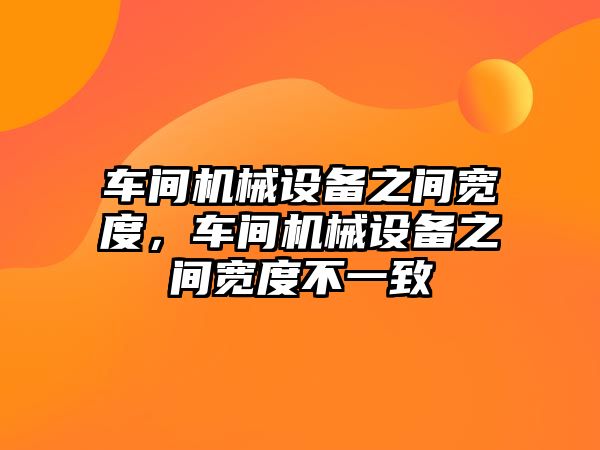 车间机械设备之间宽度，车间机械设备之间宽度不一致